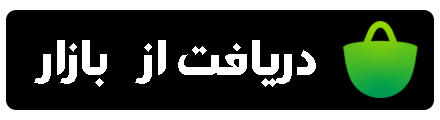 دریافت از بازار